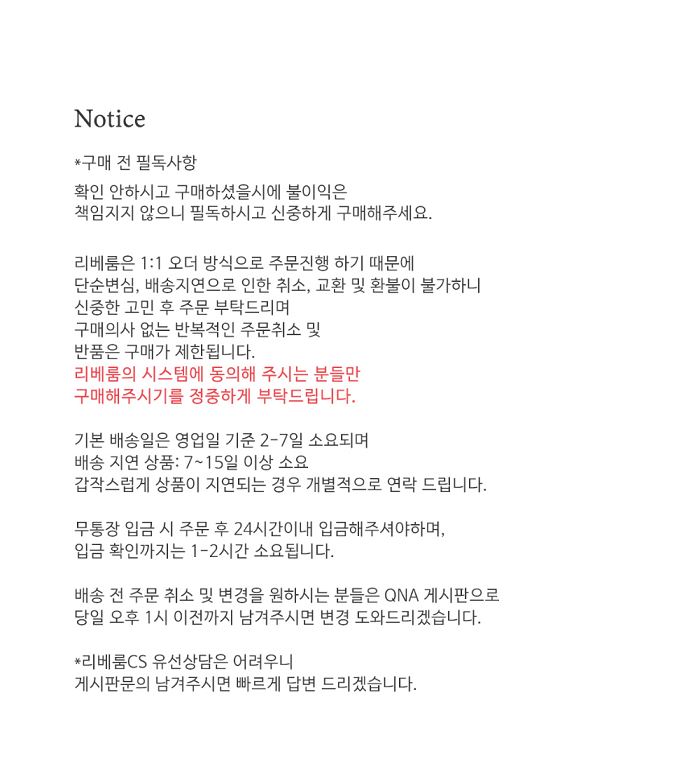 Notice

*구매 전 필독사항

확인 안하시고 구매하셨을시에 불이익은
책임지지 않으니 필독하시고 신중하게 구매해주세요.

리베룸은 1:1 오더 방식으로 주문진행 하기 때문에
단순변심, 배송지연으로 인한 취소, 교환 및 환불이 불가하니
신중한 고민 후 주문 부탁드리며
구매의사 없는 반복적인 주문취소 및
반품은 구매가 제한됩니다.
리베룸의 시스템에 동의해 주시는 분들만
구매해주시기를 정중하게 부탁드립니다.

기본 배송일은 영업일 기준 2-7일 소요되며
배송 지연 상품: 7~15일 이상 소요
갑작스럽게 상품이 지연되는 경우 개별적으로 연락 드립니다.

무통장 입금 시 주문 후 24시간이내 입금해주셔야하며,
입금 확인까지는 1-2시간 소요됩니다.

배송 전 주문 취소 및 변경을 원하시는 분들은 QNA 게시판으로
당일 오후 1시 이전까지 남겨주시면 변경 도와드리겠습니다.

*리베룸CS 유선상담은 어려우니
게시판문의 남겨주시면 빠르게 답변 드리겠습니다.